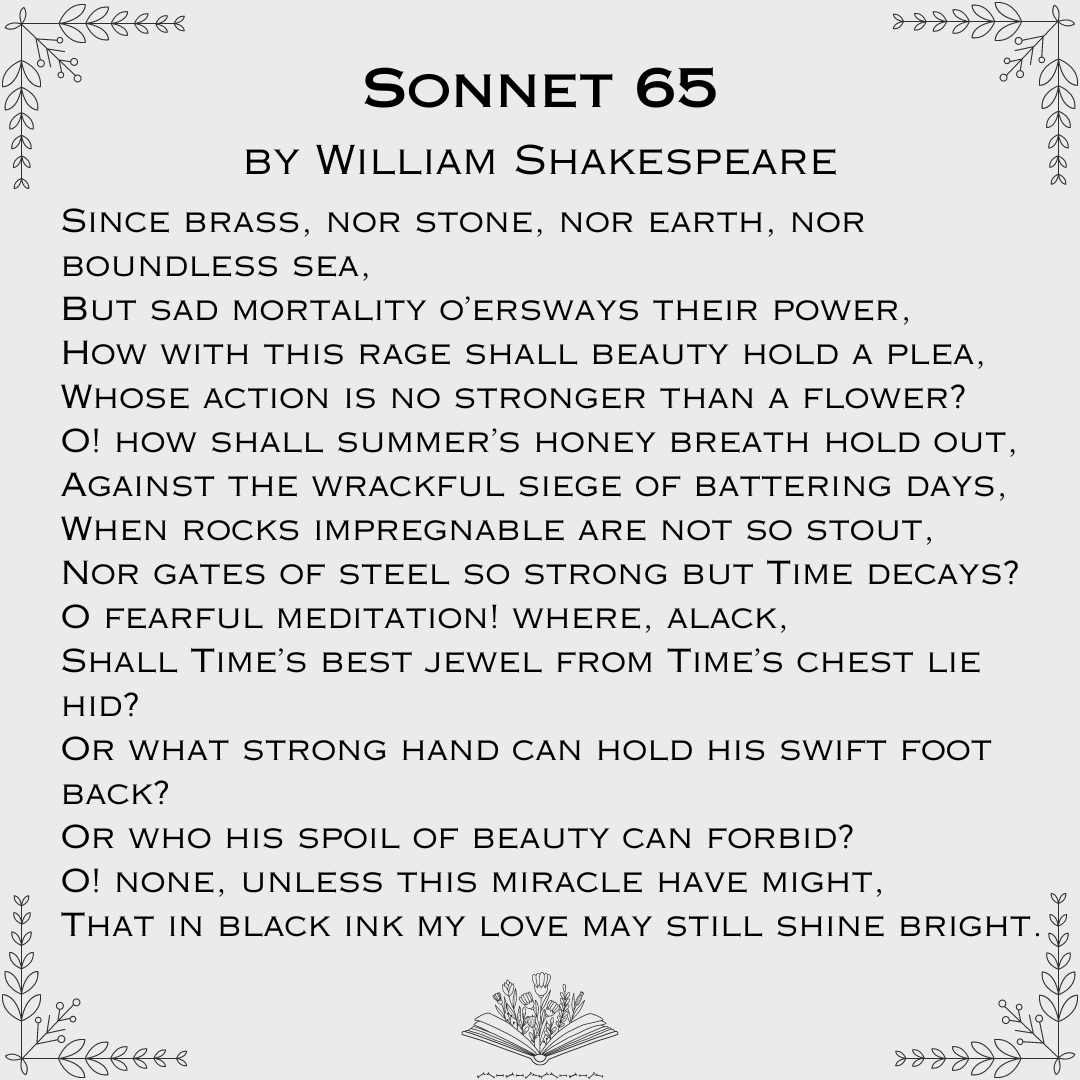 Sonnet 65
by William Shakespeare

Since brass, nor stone, nor earth, nor boundless sea,
But sad mortality o'ersways their power,
How with this rage shall beauty hold a plea,
Whose action is no stronger than a flower?
O! how shall summer's honey breath hold out,
Against the wrackful siege of battering days,
When rocks impregnable are not so stout,
Nor gates of steel so strong but Time decays?
O fearful meditation! where, alack,
Shall Time's best jewel from Time's chest lie hid?
Or what strong hand can hold his swift foot back?
Or who his spoil of beauty can forbid?
O! none, unless this miracle have might,
That in black ink my love may still shine bright.